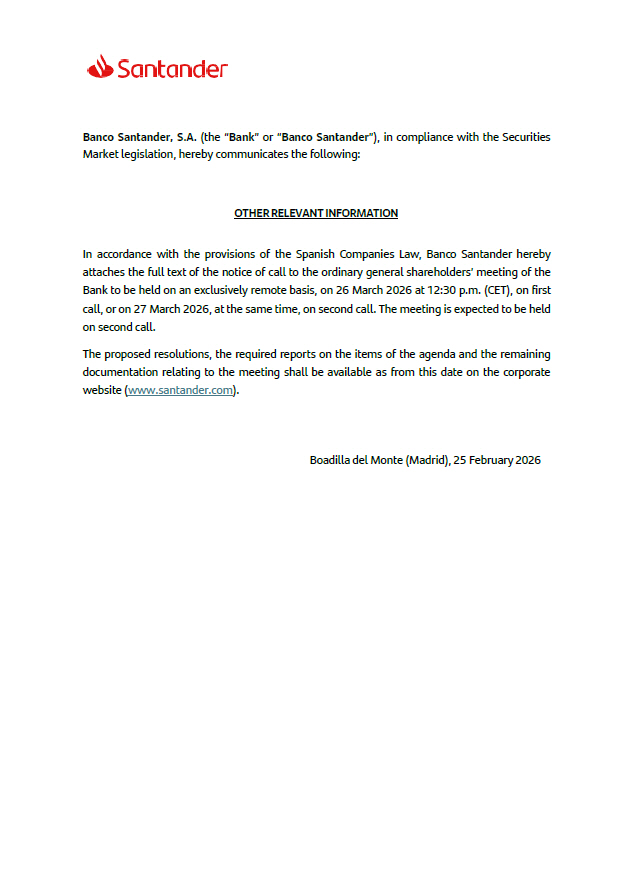 Santander

Banco Santander, S.A. (the "Bank" or "Banco Santander"), in compliance with the Securities Market legislation, hereby communicates the following:

OTHER RELEVANT INFORMATION

In accordance with the provisions of the Spanish Companies Law, Banco Santander hereby attaches the full text of the notice of call to the ordinary general shareholders' meeting of the Bank to be held on an exclusively remote basis, on 26 March 2026 at 12:30 p.m. (CET), on first call, or on 27 March 2026, at the same time, on second call. The meeting is expected to be held on second call.

The proposed resolutions, the required reports on the items of the agenda and the remaining documentation relating to the meeting shall be available as from this date on the corporate website (www.santander.com).

Boadilla del Monte (Madrid), 25 February 2026